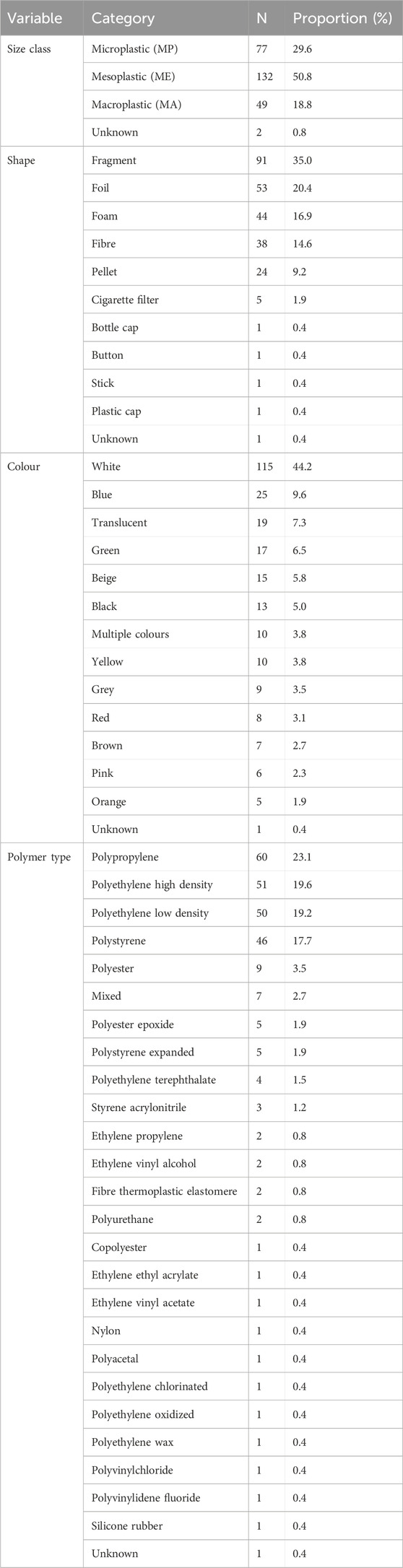 | Variable | Category | N | Proportion (%) |
|---|---|---|---|
| Size class | Microplastic (MP) | 77 | 29.6 |
| | Mesoplastic (ME) | 132 | 50.8 |
| | Macroplastic (MA) | 49 | 18.8 |
| | Unknown | 2 | 0.8 |
| Shape | Fragment | 91 | 35.0 |
| | Foil | 53 | 20.4 |
| | Foam | 44 | 16.9 |
| | Fibre | 38 | 14.6 |
| | Pellet | 24 | 9.2 |
| | Cigarette filter | 5 | 1.9 |
| | Bottle cap | 1 | 0.4 |
| | Button | 1 | 0.4 |
| | Stick | 1 | 0.4 |
| | Plastic cap | 1 | 0.4 |
| | Unknown | 1 | 0.4 |
| Colour | White | 115 | 44.2 |
| | Blue | 25 | 9.6 |
| | Translucent | 19 | 7.3 |
| | Green | 17 | 6.5 |
| | Beige | 15 | 5.8 |
| | Black | 13 | 5.0 |
| | Multiple colours | 10 | 3.8 |
| | Yellow | 10 | 3.8 |
| | Grey | 9 | 3.5 |
| | Red | 8 | 3.1 |
| | Brown | 7 | 2.7 |
| | Pink | 6 | 2.3 |
| | Orange | 5 | 1.9 |
| | Unknown | 1 | 0.4 |
| Polymer type | Polypropylene | 60 | 23.1 |
| | Polyethylene high density | 51 | 19.6 |
| | Polyethylene low density | 50 | 19.2 |
| | Polystyrene | 46 | 17.7 |
| | Polyester | 9 | 3.5 |
| | Mixed | 7 | 2.7 |
| | Polyester epoxide | 5 | 1.9 |
| | Polystyrene expanded | 5 | 1.9 |
| | Polyethylene terephthalate | 4 | 1.5 |
| | Styrene acrylonitrile | 3 | 1.2 |
| | Ethylene propylene | 2 | 0.8 |
| | Ethylene vinyl alcohol | 2 | 0.8 |
| | Fibre thermoplastic elastomere | 2 | 0.8 |
| | Polyurethane | 2 | 0.8 |
| | Copolyester | 1 | 0.4 |
| | Ethylene ethyl acrylate | 1 | 0.4 |
| | Ethylene vinyl acetate | 1 | 0.4 |
| | Nylon | 1 | 0.4 |
| | Polyacetal | 1 | 0.4 |
| | Polyethylene chlorinated | 1 | 0.4 |
| | Polyethylene oxidized | 1 | 0.4 |
| | Polyethylene wax | 1 | 0.4 |
| | Polyvinylchloride | 1 | 0.4 |
| | Polyvinylidene fluoride | 1 | 0.4 |
| | Silicone rubber | 1 | 0.4 |
| | Unknown | 1 | 0.4 |